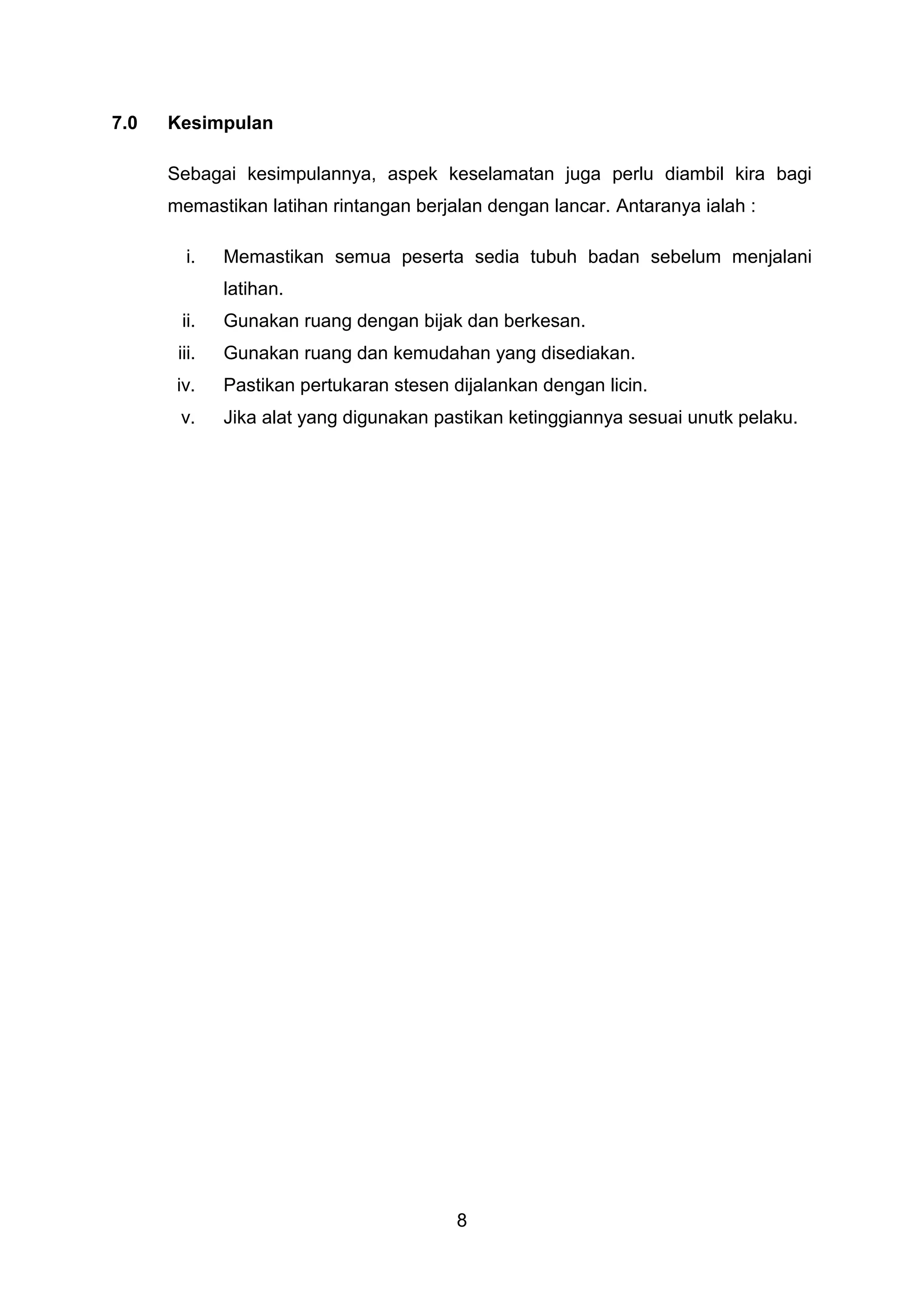 7.0 Kesimpulan

Sebagai kesimpulannya, aspek keselamatan juga perlu diambil kira bagi memastikan latihan rintangan berjalan dengan lancar. Antaranya ialah :

i. Memastikan semua peserta sedia tubuh badan sebelum menjalani latihan.
ii. Gunakan ruang dengan bijak dan berkesan.
iii. Gunakan ruang dan kemudahan yang disediakan.
iv. Pastikan pertukaran stesen dijalankan dengan licin.
v. Jika alat yang digunakan pastikan ketinggiannya sesuai unutk pelaku.

8